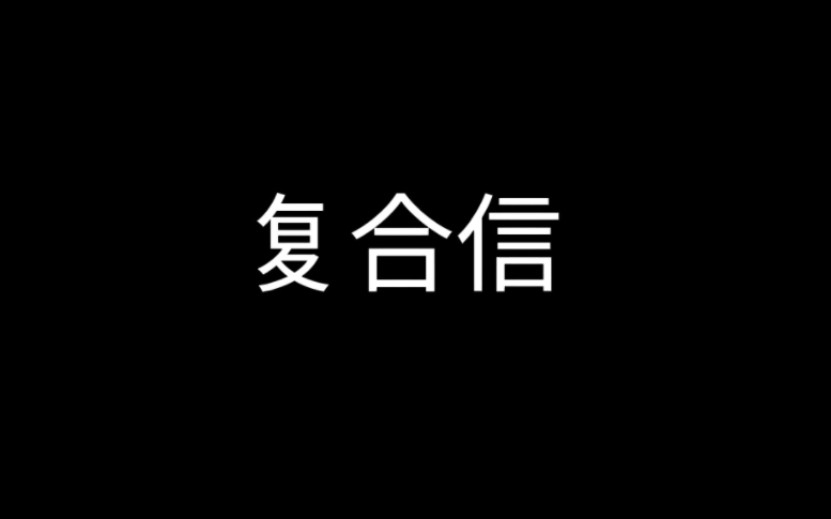 复合信